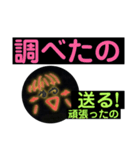 調べたの

送る!
頑張ったの